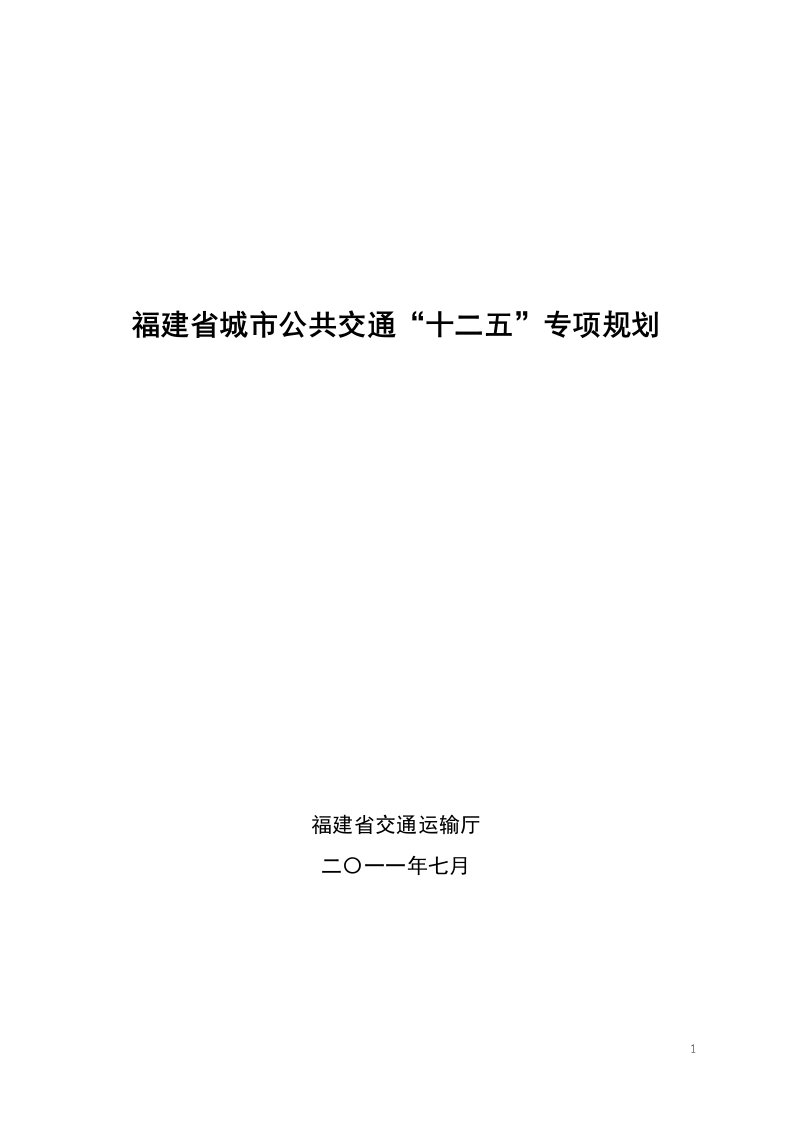 福建省城市公共交通“十二五”专项规划

福建省交通运输厅

二〇一一年七月

1